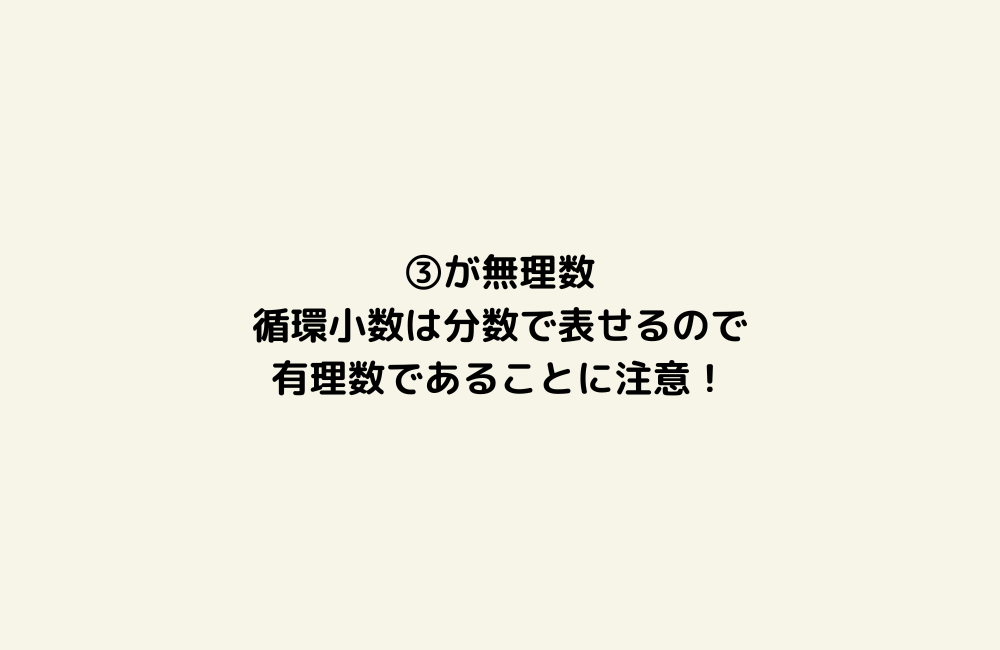 ③が無理数
循環小数は分数で表せるので
有理数であることに注意！